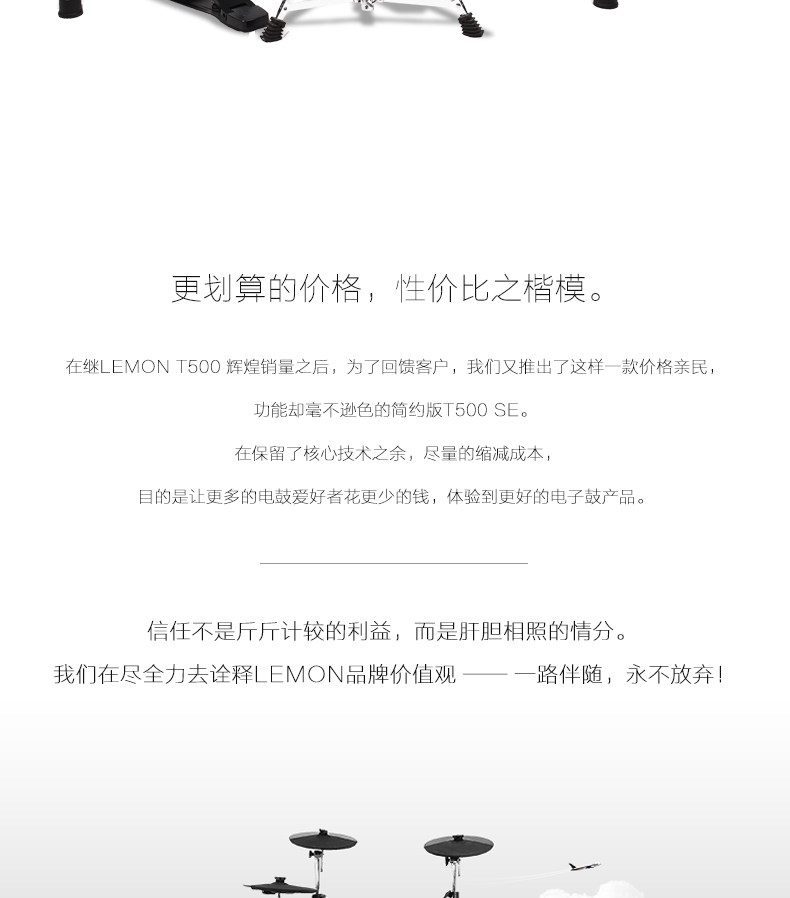 更划算的价格，性价比之楷模。

在继LEMON T500辉煌销量之后，为了回馈客户，我们又推出了这样一款价格亲民，

功能却毫不逊色的简约版T500 SE。

在保留了核心技术之余，尽量的缩减成本，

目的是让更多的电鼓爱好者花更少的钱，体验到更好的电子鼓产品。

信任不是斤斤计较的利益，而是肝胆相照的情分。

我们在尽全力去诠释LEMON品牌价值观 —— 一路伴随，永不放弃！